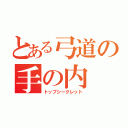 とある弓道の手の内

トップシークレット